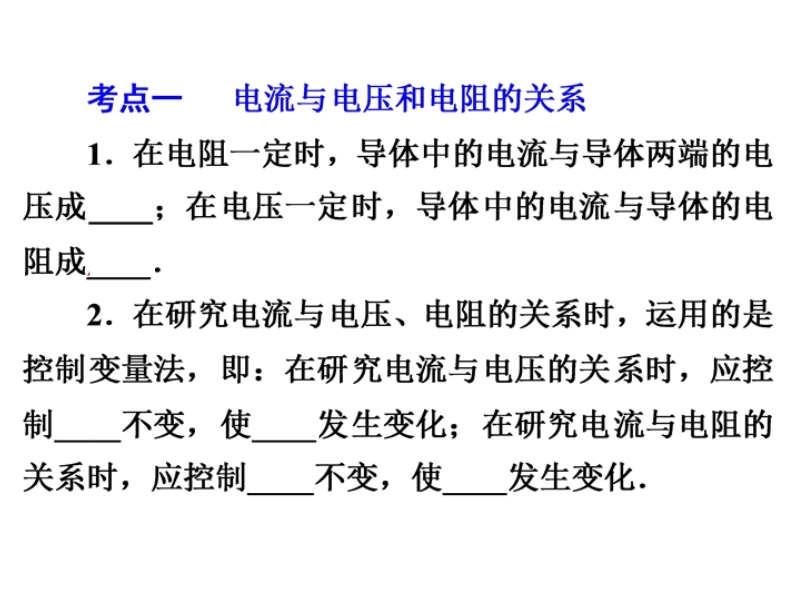 考点一　电流与电压和电阻的关系

1．在电阻一定时，导体中的电流与导体两端的电压成____；在电压一定时，导体中的电流与导体的电阻成____．

2．在研究电流与电压、电阻的关系时，运用的是控制变量法，即：在研究电流与电压的关系时，应控制____不变，使____发生变化；在研究电流与电阻的关系时，应控制____不变，使____发生变化．